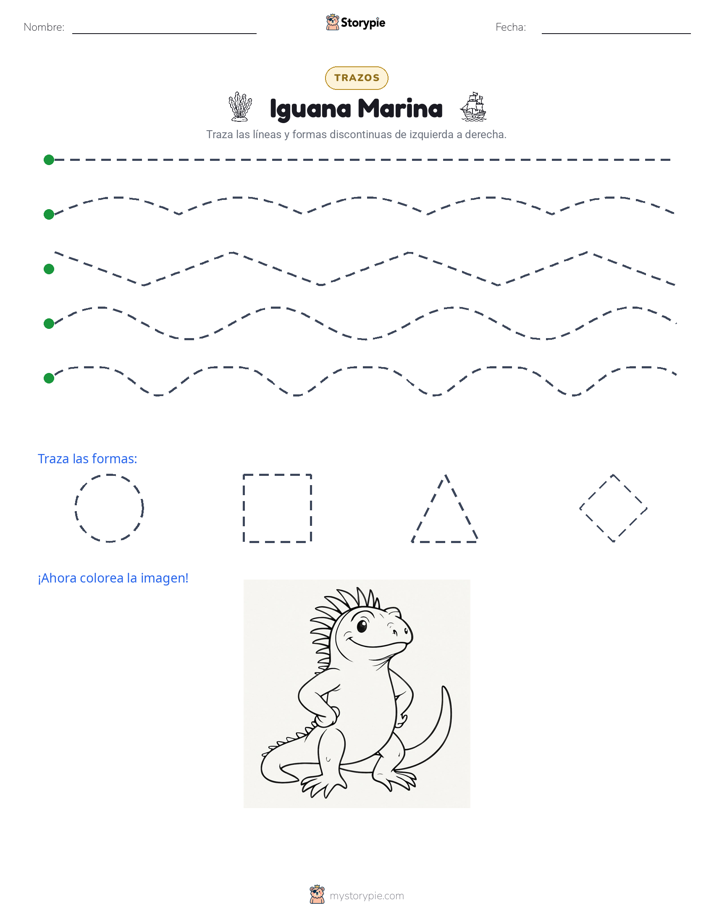 Nombre: ____ Storypie Fecha: ____

TRAZOS

Iguana Marina

Traza las líneas y formas discontinuas de izquierda a derecha.

Traza las formas:

¡Ahora colorea la imagen!

mystorypie.com